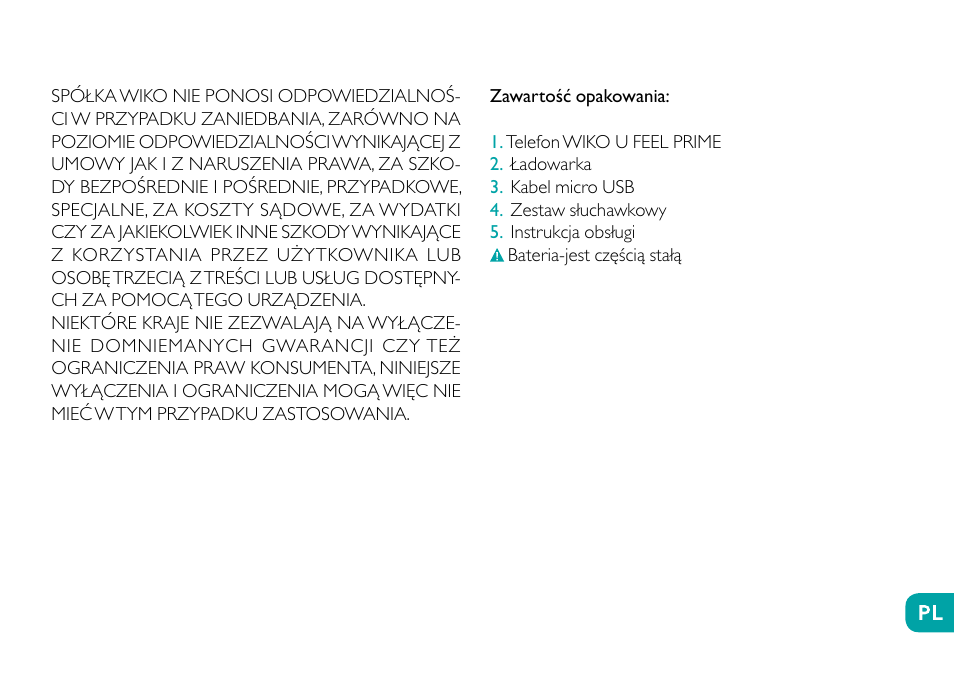 SPÓŁKA WIKO NIE PONOSI ODPOWIEDZIALNOŚCI W PRZYPADKU ZANIEDBANIA, ZARÓWNO NA POZIOMIE ODPOWIEDZIALNOŚCI WYNIKAJĄCEJ Z UMOWY JAK I Z NARUSZENIA PRAWA, ZA SZKODY BEZPOŚREDNIE I POŚREDNIE, PRZYPADKOWE, SPECJALNE, ZA KOSZTY SĄDOWE, ZA WYDATKI CZY ZA JAKIEKOLWIEK INNE SZKODY WYNIKAJĄCE Z KORZYSTANIA PRZEZ UŻYTKOWNIKA LUB OSOBĘ TRZECIĄ Z TREŚCI LUB USŁUG DOSTĘPNYCH ZA POMOCĄ TEGO URZĄDZENIA.
NIEKTÓRE KRAJE NIE ZEZWALAJĄ NA WYŁĄCZENIE DOMNIEMANYCH GWARANCJI CZY TEŻ OGRANICZENIA PRAW KONSUMENTA, NINIEJSZE WYŁĄCZENIA I OGRANICZENIA MOGĄ WIĘC NIE MIEĆ W TYM PRZYPADKU ZASTOSOWANIA.

Zawartość opakowania:

1. Telefon WIKO U FEEL PRIME
2. Ładowarka
3. Kabel micro USB
4. Zestaw słuchawkowy
5. Instrukcja obsługi
Bateria-jest częścią stałą

PL